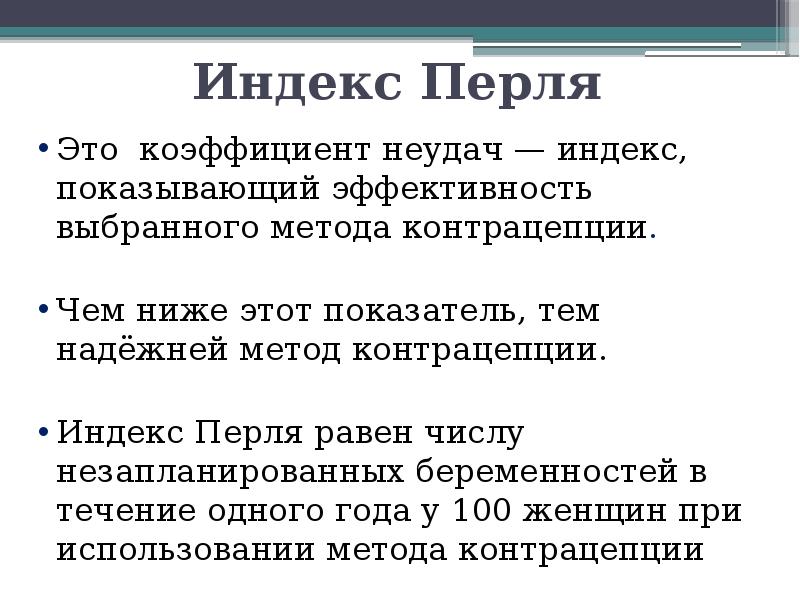 Индекс Перля

• Это коэффициент неудач — индекс, показывающий эффективность выбранного метода контрацепции.

• Чем ниже этот показатель, тем надёжней метод контрацепции.

• Индекс Перля равен числу незапланированных беременностей в течение одного года у 100 женщин при использовании метода контрацепции